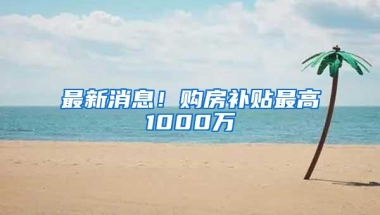 最新消息！购房补贴最高1000万